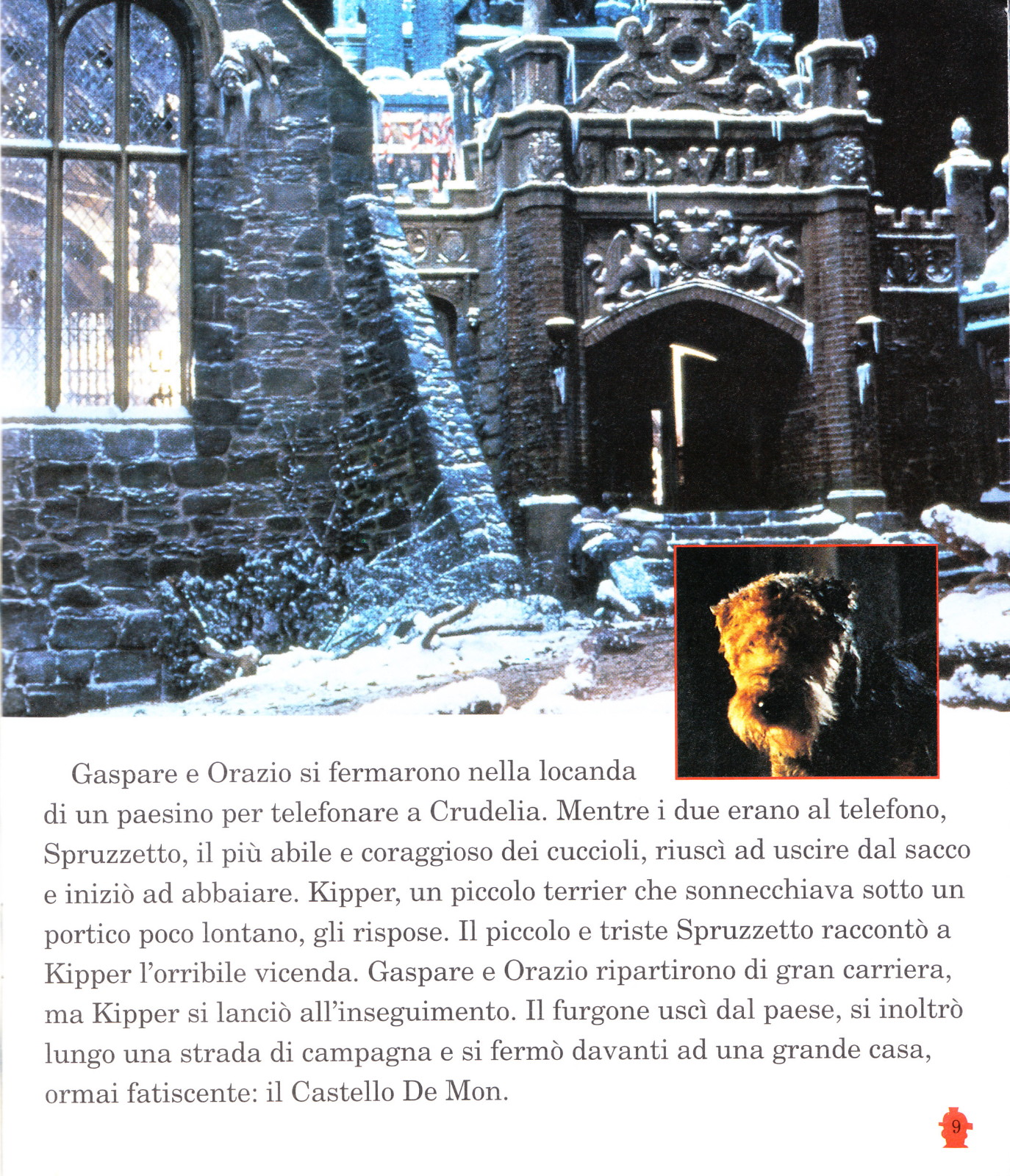 DE VIL

Gaspare e Orazio si fermarono nella locanda di un paesino per telefonare a Crudelia. Mentre i due erano al telefono, Spruzzetto, il più abile e coraggioso dei cuccioli, riuscì ad uscire dal sacco e iniziò ad abbaiare. Kipper, un piccolo terrier che sonnecchiava sotto un portico poco lontano, gli rispose. Il piccolo e triste Spruzzetto raccontò a Kipper l'orribile vicenda. Gaspare e Orazio ripartirono di gran carriera, ma Kipper si lanciò all'inseguimento. Il furgone uscì dal paese, si inoltrò lungo una strada di campagna e si fermò davanti ad una grande casa, ormai fatiscente: il Castello De Mon.

9